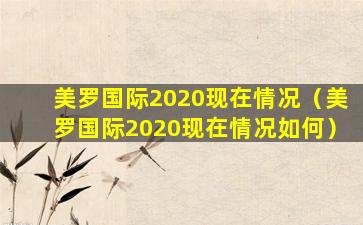 美罗国际2020现在情况（美罗国际2020现在情况如何）